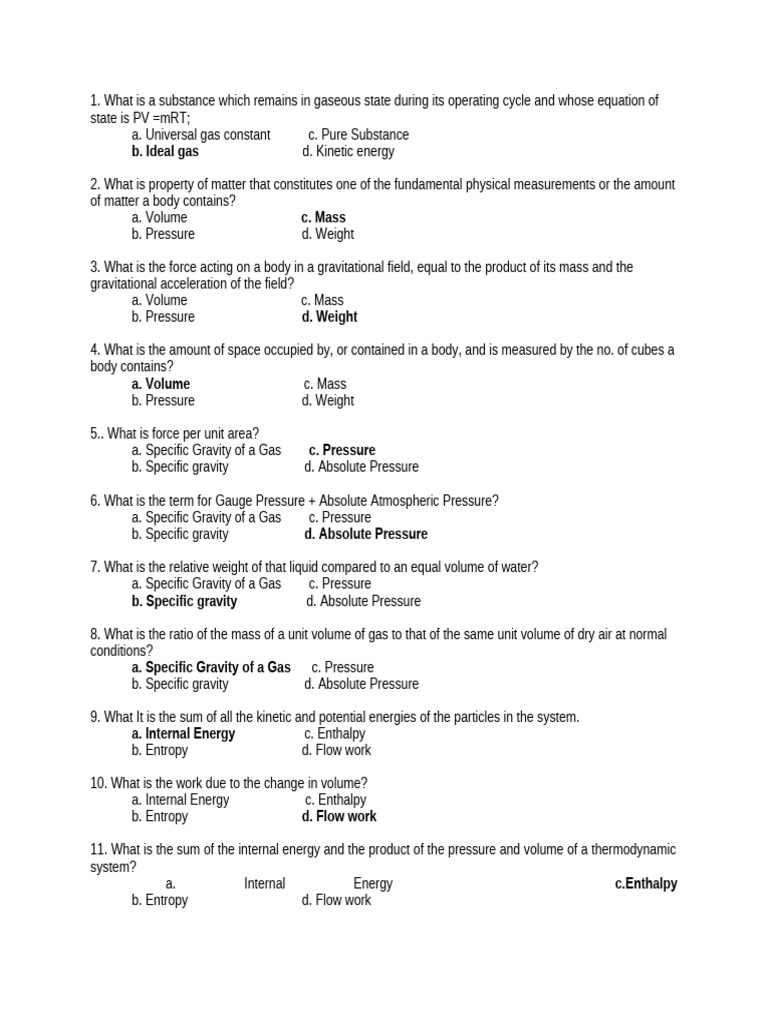 1. What is a substance which remains in gaseous state during its operating cycle and whose equation of state is PV =mRT;
a. Universal gas constant c. Pure Substance
b. Ideal gas d. Kinetic energy

2. What is property of matter that constitutes one of the fundamental physical measurements or the amount of matter a body contains?
a. Volume c. Mass
b. Pressure d. Weight

3. What is the force acting on a body in a gravitational field, equal to the product of its mass and the gravitational acceleration of the field?
a. Volume c. Mass
b. Pressure d. Weight

4. What is the amount of space occupied by, or contained in a body, and is measured by the no. of cubes a body contains?
a. Volume c. Mass
b. Pressure d. Weight

5.. What is force per unit area?
a. Specific Gravity of a Gas c. Pressure
b. Specific gravity d. Absolute Pressure

6. What is the term for Gauge Pressure + Absolute Atmospheric Pressure?
a. Specific Gravity of a Gas c. Pressure
b. Specific gravity d. Absolute Pressure

7. What is the relative weight of that liquid compared to an equal volume of water?
a. Specific Gravity of a Gas c. Pressure
b. Specific gravity d. Absolute Pressure

8. What is the ratio of the mass of a unit volume of gas to that of the same unit volume of dry air at normal conditions?
a. Specific Gravity of a Gas c. Pressure
b. Specific gravity d. Absolute Pressure

9. What It is the sum of all the kinetic and potential energies of the particles in the system.
a. Internal Energy c. Enthalpy
b. Entropy d. Flow work

10. What is the work due to the change in volume?
a. Internal Energy c. Enthalpy
b. Entropy d. Flow work

11. What is the sum of the internal energy and the product of the pressure and volume of a thermodynamic system?
a. Internal Energy c.Enthalpy
b. Entropy d. Flow work